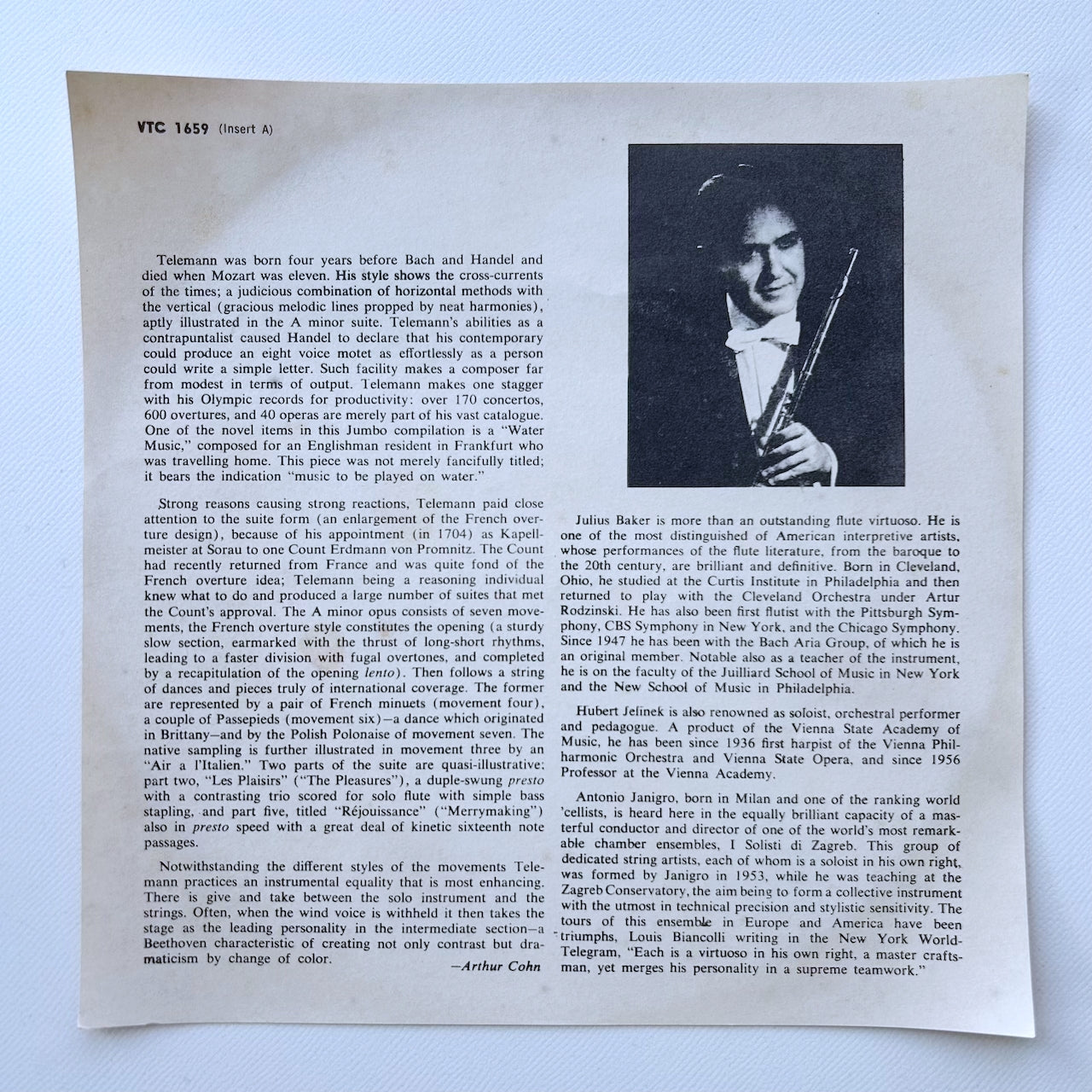 VTC 1659 (Insert A)

Telemann was born four years before Bach and Handel and died when Mozart was eleven. His style shows the cross-currents of the times; a judicious combination of horizontal methods with the vertical (gracious melodic lines propped by neat harmonies), aptly illustrated in the A minor suite. Telemann's abilities as a contrapuntalist caused Handel to declare that his contemporary could produce an eight voice motet as effortlessly as a person could write a simple letter. Such facility makes a composer far from modest in terms of output. Telemann makes one stagger with his Olympic records for productivity: over 170 concertos, 600 overtures, and 40 operas are merely part of his vast catalogue. One of the novel items in this Jumbo compilation is a "Water Music," composed for an Englishman resident in Frankfurt who was travelling home. This piece was not merely fancifully titled; it bears the indication "music to be played on water."

Strong reasons causing strong reactions, Telemann paid close attention to the suite form (an enlargement of the French overture design), because of his appointment (in 1704) as Kapellmeister at Sorau to one Count Erdmann von Promnitz. The Count had recently returned from France and was quite fond of the French overture idea; Telemann being a reasoning individual knew what to do and produced a large number of suites that met the Count's approval. The A minor opus consists of seven movements, the French overture style constitutes the opening (a sturdy slow section, earmarked with the thrust of long-short rhythms, leading to a faster division with fugal overtones, and completed by a recapitulation of the opening lento). Then follows a string of dances and pieces truly of international coverage. The former are represented by a pair of French minuets (movement four), a couple of Passepieds (movement six)—a dance which originated in Brittany—and by the Polish Polonaise of movement seven. The native sampling is further illustrated in movement three by an "Air a l'Italien." Two parts of the suite are quasi-illustrative; part two, "Les Plaisirs" ("The Pleasures"), a duple-swung presto with a contrasting trio scored for solo flute with simple bass stapling, and part five, titled "Réjouissance" ("Merrymaking") also in presto speed with a great deal of kinetic sixteenth note passages.

Notwithstanding the different styles of the movements Telemann practices an instrumental equality that is most enhancing. There is give and take between the solo instrument and the strings. Often, when the wind voice is withheld it then takes the stage as the leading personality in the intermediate section—a Beethoven characteristic of creating not only contrast but dramaticism by change of color.

—Arthur Cohn

Julius Baker is more than an outstanding flute virtuoso. He is one of the most distinguished of American interpretive artists, whose performances of the flute literature, from the baroque to the 20th century, are brilliant and definitive. Born in Cleveland, Ohio, he studied at the Curtis Institute in Philadelphia and then returned to play with the Cleveland Orchestra under Artur Rodzinski. He has also been first flutist with the Pittsburgh Symphony, CBS Symphony in New York, and the Chicago Symphony. Since 1947 he has been with the Bach Aria Group, of which he is an original member. Notable also as a teacher of the instrument, he is on the faculty of the Juilliard School of Music in New York and the New School of Music in Philadelphia.

Hubert Jelinek is also renowned as soloist, orchestral performer and pedagogue. A product of the Vienna State Academy of Music, he has been since 1936 first harpist of the Vienna Philharmonic Orchestra and Vienna State Opera, and since 1956 Professor at the Vienna Academy.

Antonio Janigro, born in Milan and one of the ranking world 'cellists, is heard here in the equally brilliant capacity of a masterful conductor and director of one of the world's most remarkable chamber ensembles, I Solisti di Zagreb. This group of dedicated string artists, each of whom is a soloist in his own right, was formed by Janigro in 1953, while he was teaching at the Zagreb Conservatory, the aim being to form a collective instrument with the utmost in technical precision and stylistic sensitivity. The tours of this ensemble in Europe and America have been triumphs, Louis Biancolli writing in the New York World-Telegram, "Each is a virtuoso in his own right, a master craftsman, yet merges his personality in a supreme teamwork."